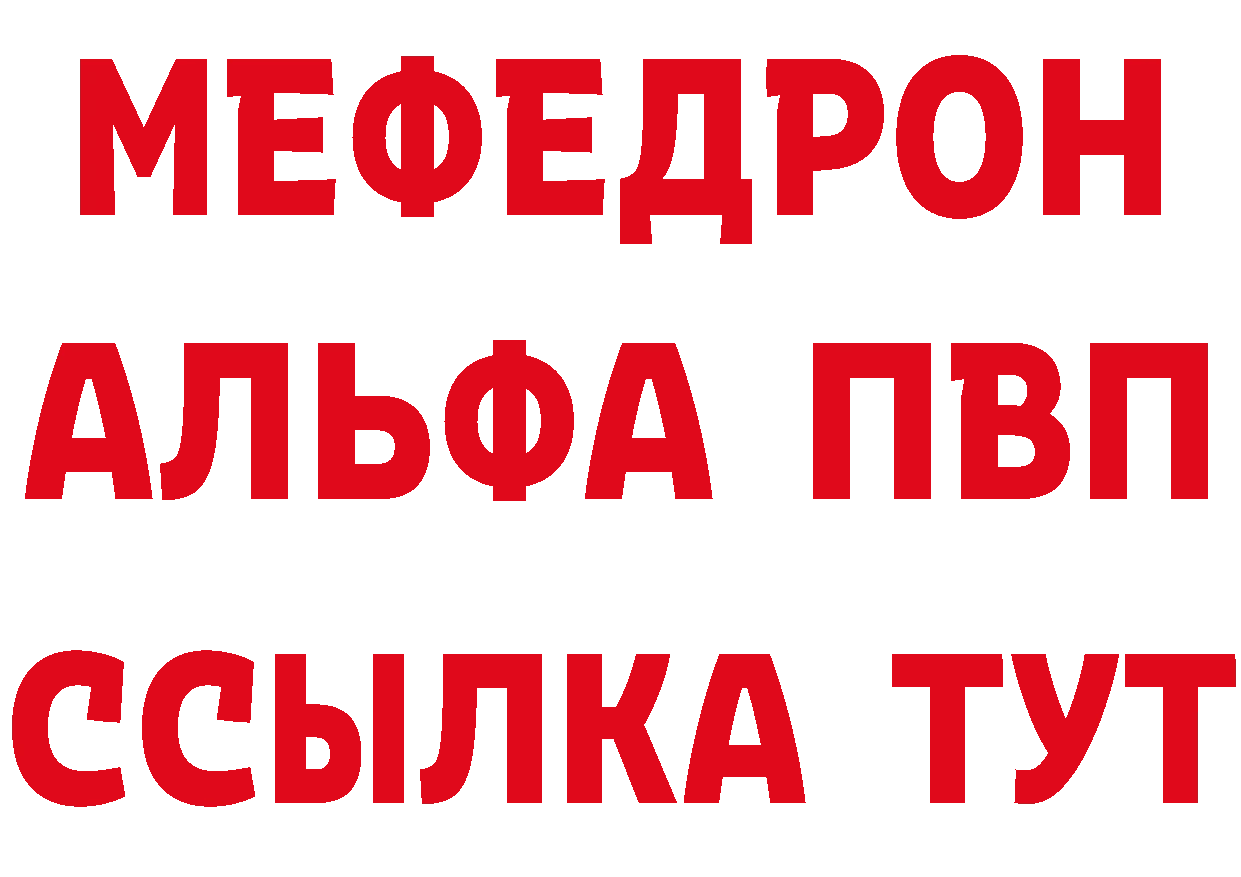 МЕФЕДРОН
АЛЬФА ПВП
ССЫЛКА ТУТ